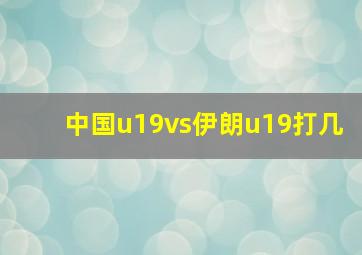 中国u19vs伊朗u19打几